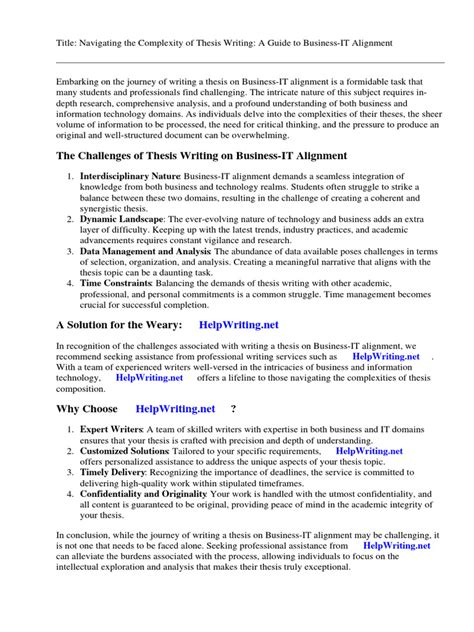 Title: Navigating the Complexity of Thesis Writing: A Guide to Business-IT Alignment

Embarking on the journey of writing a thesis on Business-IT alignment is a formidable task that many students and professionals find challenging. The intricate nature of this subject requires in-depth research, comprehensive analysis, and a profound understanding of both business and information technology domains. As individuals delve into the complexities of their theses, the sheer volume of information to be processed, the need for critical thinking, and the pressure to produce an original and well-structured document can be overwhelming.

The Challenges of Thesis Writing on Business-IT Alignment

1. Interdisciplinary Nature: Business-IT alignment demands a seamless integration of knowledge from both business and technology realms. Students often struggle to strike a balance between these two domains, resulting in the challenge of creating a coherent and synergistic thesis.
2. Dynamic Landscape: The ever-evolving nature of technology and business adds an extra layer of difficulty. Keeping up with the latest trends, industry practices, and academic advancements requires constant vigilance and research.
3. Data Management and Analysis: The abundance of data available poses challenges in terms of selection, organization, and analysis. Creating a meaningful narrative that aligns with the thesis topic can be a daunting task.
4. Time Constraints: Balancing the demands of thesis writing with other academic, professional, and personal commitments is a common struggle. Time management becomes crucial for successful completion.

A Solution for the Weary: HelpWriting.net

In recognition of the challenges associated with writing a thesis on Business-IT alignment, we recommend seeking assistance from professional writing services such as HelpWriting.net . With a team of experienced writers well-versed in the intricacies of business and information technology, HelpWriting.net offers a lifeline to those navigating the complexities of thesis composition.

Why Choose HelpWriting.net ?

1. Expert Writers: A team of skilled writers with expertise in both business and IT domains ensures that your thesis is crafted with precision and depth of understanding.
2. Customized Solutions: Tailored to your specific requirements, HelpWriting.net offers personalized assistance to address the unique aspects of your thesis topic.
3. Timely Delivery: Recognizing the importance of deadlines, the service is committed to delivering high-quality work within stipulated timeframes.
4. Confidentiality and Originality: Your work is handled with the utmost confidentiality, and all content is guaranteed to be original, providing peace of mind in the academic integrity of your thesis.

In conclusion, while the journey of writing a thesis on Business-IT alignment may be challenging, it is not one that needs to be faced alone. Seeking professional assistance from HelpWriting.net can alleviate the burdens associated with the process, allowing individuals to focus on the intellectual exploration and analysis that makes their thesis truly exceptional.